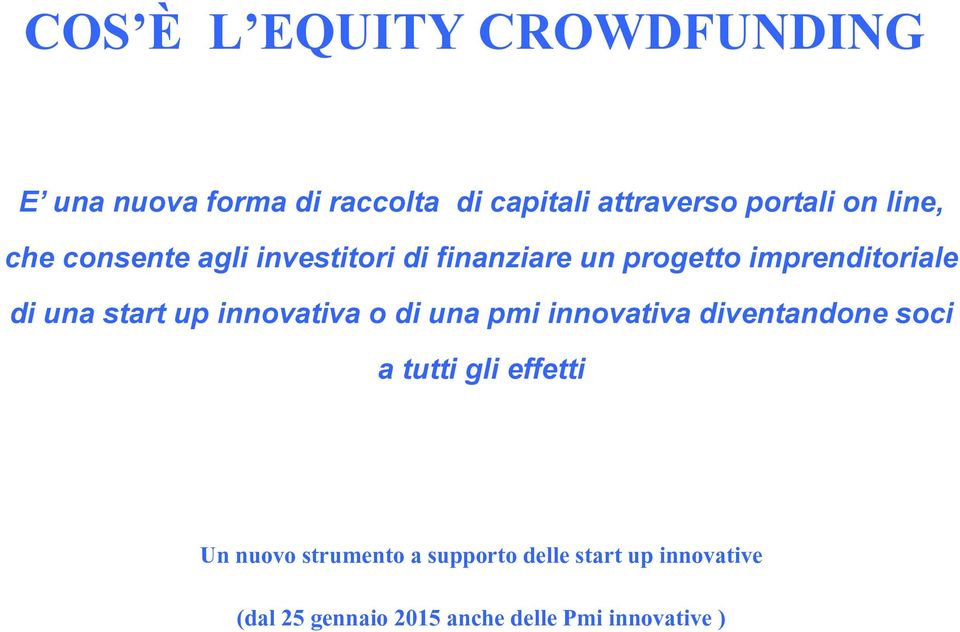 COS’È L’EQUITY CROWDFUNDING

E’ una nuova forma di raccolta di capitali attraverso portali on line, che consente agli investitori di finanziare un progetto imprenditoriale di una start up innovativa o di una pmi innovativa diventandone soci a tutti gli effetti

Un nuovo strumento a supporto delle start up innovative

(dal 25 gennaio 2015 anche delle Pmi innovative )